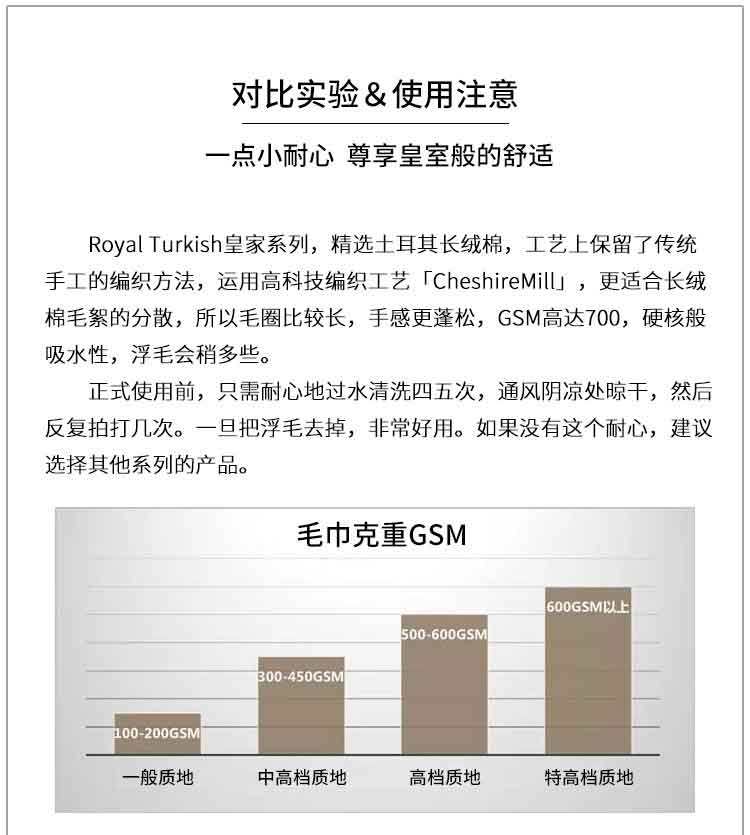 对比实验＆使用注意

一点小耐心 尊享皇室般的舒适

Royal Turkish皇家系列，精选土耳其长绒棉，工艺上保留了传统手工的编织方法，运用高科技编织工艺「CheshireMill」，更适合长绒棉毛絮的分散，所以毛圈比较长，手感更蓬松，GSM高达700，硬核般吸水性，浮毛会稍多些。

正式使用前，只需耐心地过水清洗四五次，通风阴凉处晾干，然后反复拍打几次。一旦把浮毛去掉，非常好用。如果没有这个耐心，建议选择其他系列的产品。

毛巾克重GSM

100-200GSM
300-450GSM
500-600GSM
600GSM以上

一般质地
中高档质地
高档质地
特高档质地